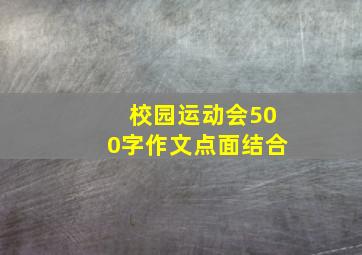 校园运动会500字作文点面结合